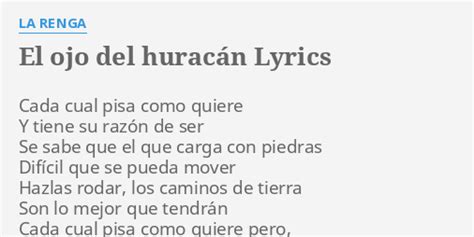 LA RENGA

El ojo del huracán Lyrics

Cada cual pisa como quiere
Y tiene su razón de ser
Se sabe que el que carga con piedras
Difícil que se pueda mover
Hazlas rodar, los caminos de tierra
Son lo mejor que tendrán
Cada cual pisa como quiere pero,